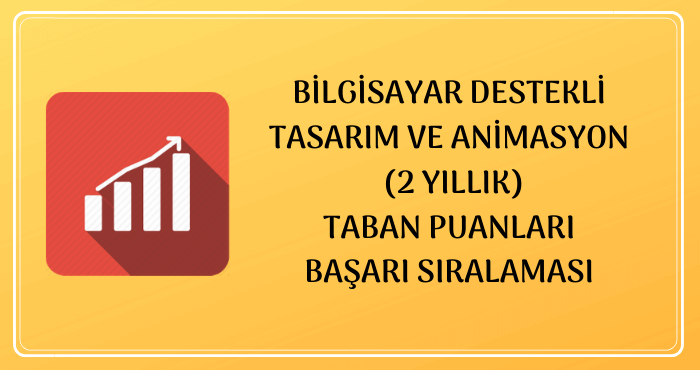 BİLGİSAYAR DESTEKLİ
TASARIM VE ANİMASYON
(2 YILLIK)
TABAN PUANLARI
BAŞARI SIRALAMASI